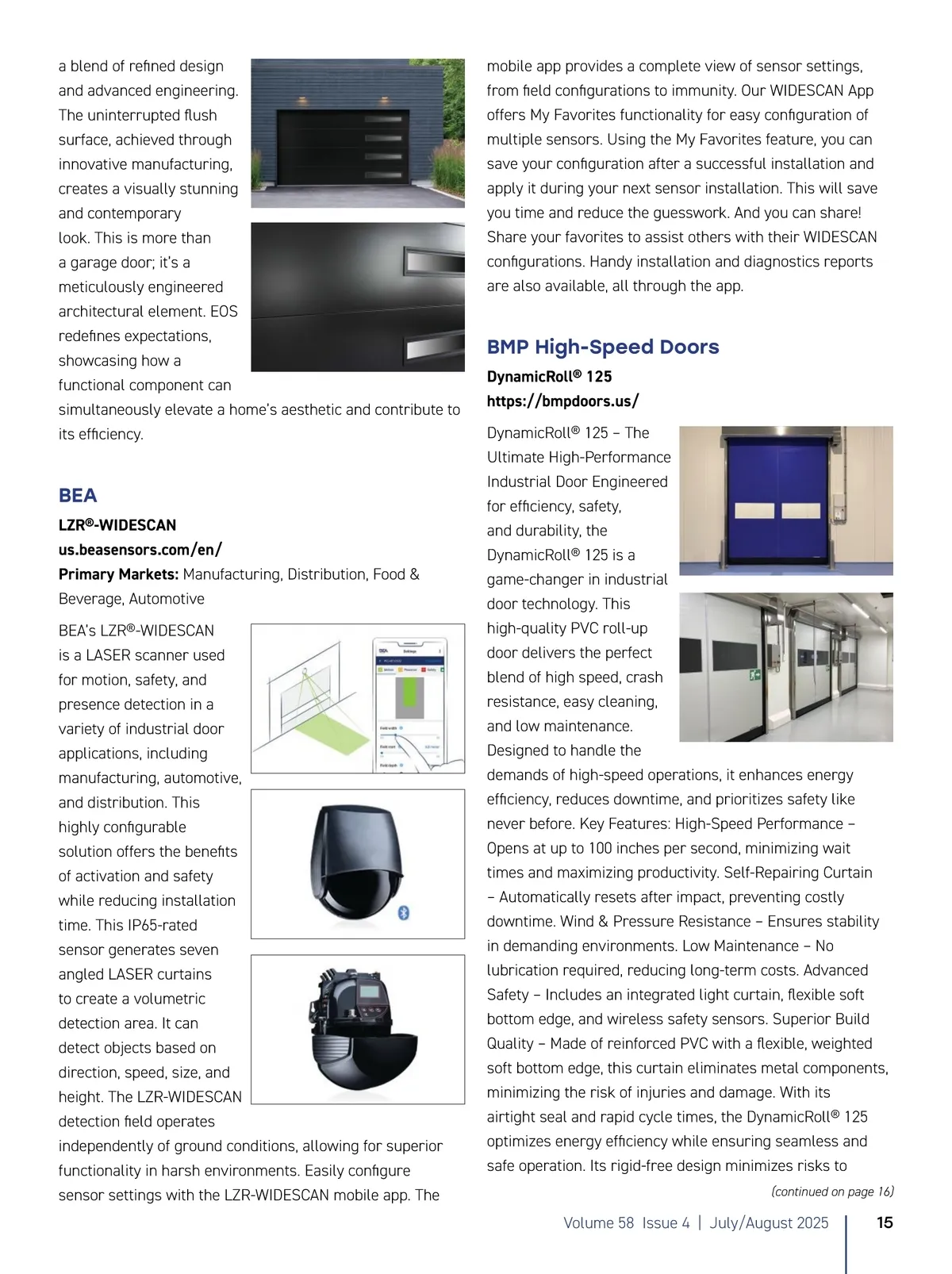 a blend of refined design and advanced engineering. The uninterrupted flush surface, achieved through innovative manufacturing, creates a visually stunning and contemporary look. This is more than a garage door; it's a meticulously engineered architectural element. EOS redefines expectations, showcasing how a functional component can simultaneously elevate a home's aesthetic and contribute to its efficiency.

BEA

LZR®-WIDESCAN
us.beasensors.com/en/
Primary Markets: Manufacturing, Distribution, Food & Beverage, Automotive

BEA's LZR®-WIDESCAN is a LASER scanner used for motion, safety, and presence detection in a variety of industrial door applications, including manufacturing, automotive, and distribution. This highly configurable solution offers the benefits of activation and safety while reducing installation time. This IP65-rated sensor generates seven angled LASER curtains to create a volumetric detection area. It can detect objects based on direction, speed, size, and height. The LZR-WIDESCAN detection field operates independently of ground conditions, allowing for superior functionality in harsh environments. Easily configure sensor settings with the LZR-WIDESCAN mobile app. The mobile app provides a complete view of sensor settings, from field configurations to immunity. Our WIDESCAN App offers My Favorites functionality for easy configuration of multiple sensors. Using the My Favorites feature, you can save your configuration after a successful installation and apply it during your next sensor installation. This will save you time and reduce the guesswork. And you can share! Share your favorites to assist others with their WIDESCAN configurations. Handy installation and diagnostics reports are also available, all through the app.

BMP High-Speed Doors

DynamicRoll® 125
https://bmpdoors.us/

DynamicRoll® 125 – The Ultimate High-Performance Industrial Door Engineered for efficiency, safety, and durability, the DynamicRoll® 125 is a game-changer in industrial door technology. This high-quality PVC roll-up door delivers the perfect blend of high speed, crash resistance, easy cleaning, and low maintenance. Designed to handle the demands of high-speed operations, it enhances energy efficiency, reduces downtime, and prioritizes safety like never before. Key Features: High-Speed Performance – Opens at up to 100 inches per second, minimizing wait times and maximizing productivity. Self-Repairing Curtain – Automatically resets after impact, preventing costly downtime. Wind & Pressure Resistance – Ensures stability in demanding environments. Low Maintenance – No lubrication required, reducing long-term costs. Advanced Safety – Includes an integrated light curtain, flexible soft bottom edge, and wireless safety sensors. Superior Build Quality – Made of reinforced PVC with a flexible, weighted soft bottom edge, this curtain eliminates metal components, minimizing the risk of injuries and damage. With its airtight seal and rapid cycle times, the DynamicRoll® 125 optimizes energy efficiency while ensuring seamless and safe operation. Its rigid-free design minimizes risks to

(continued on page 16)

Volume 58 Issue 4 | July/August 2025 15